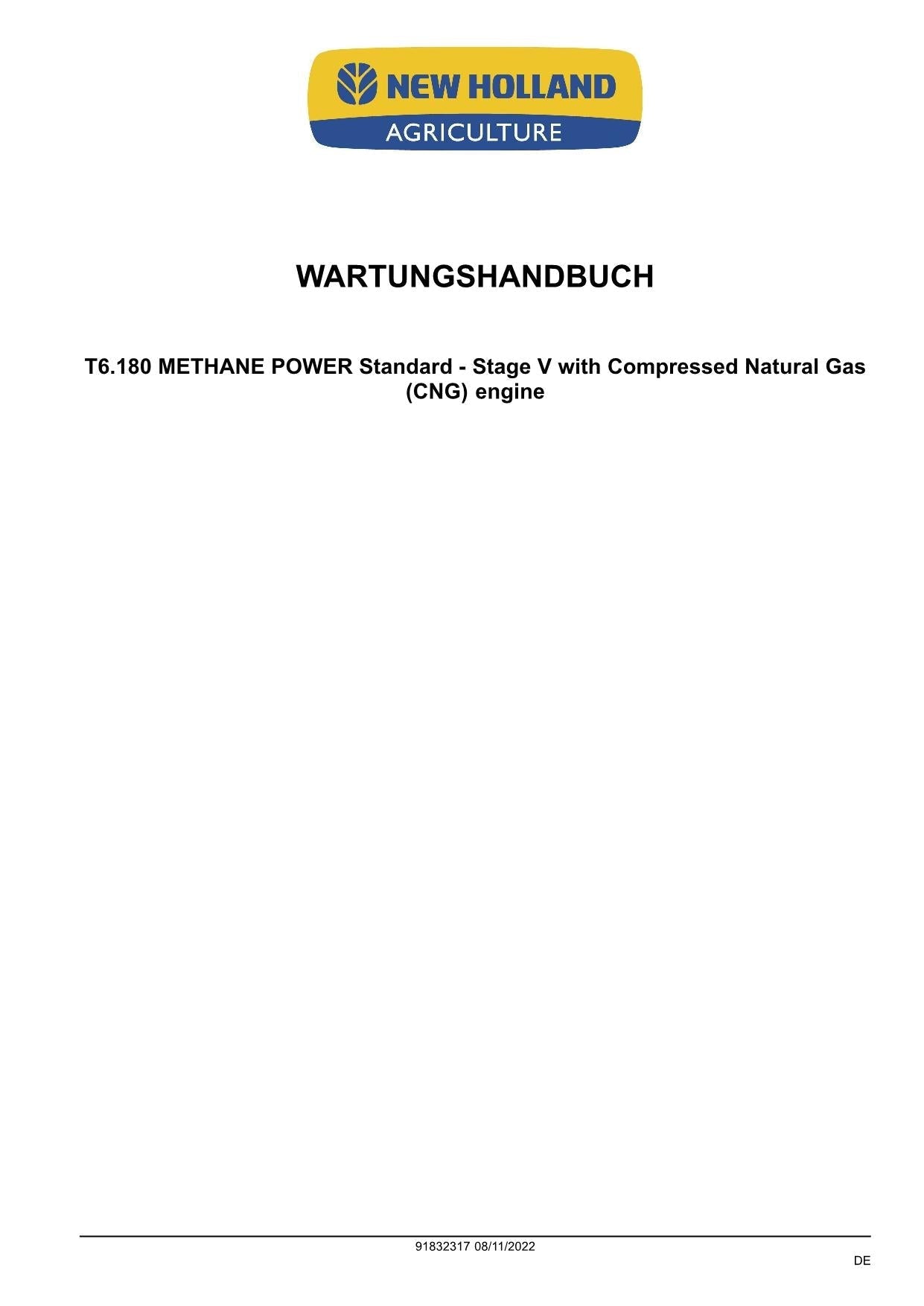 NEW HOLLAND
AGRICULTURE

WARTUNGSHANDBUCH

T6.180 METHANE POWER Standard - Stage V with Compressed Natural Gas (CNG) engine

91832317 08/11/2022

DE